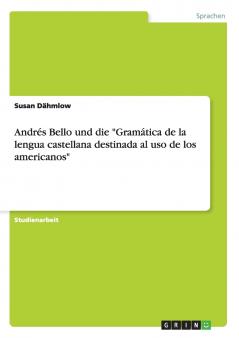 Sprachen

Susan Dähmlow

Andrés Bello und die "Gramática de la lengua castellana destinada al uso de los americanos"

Studienarbeit

GRIN